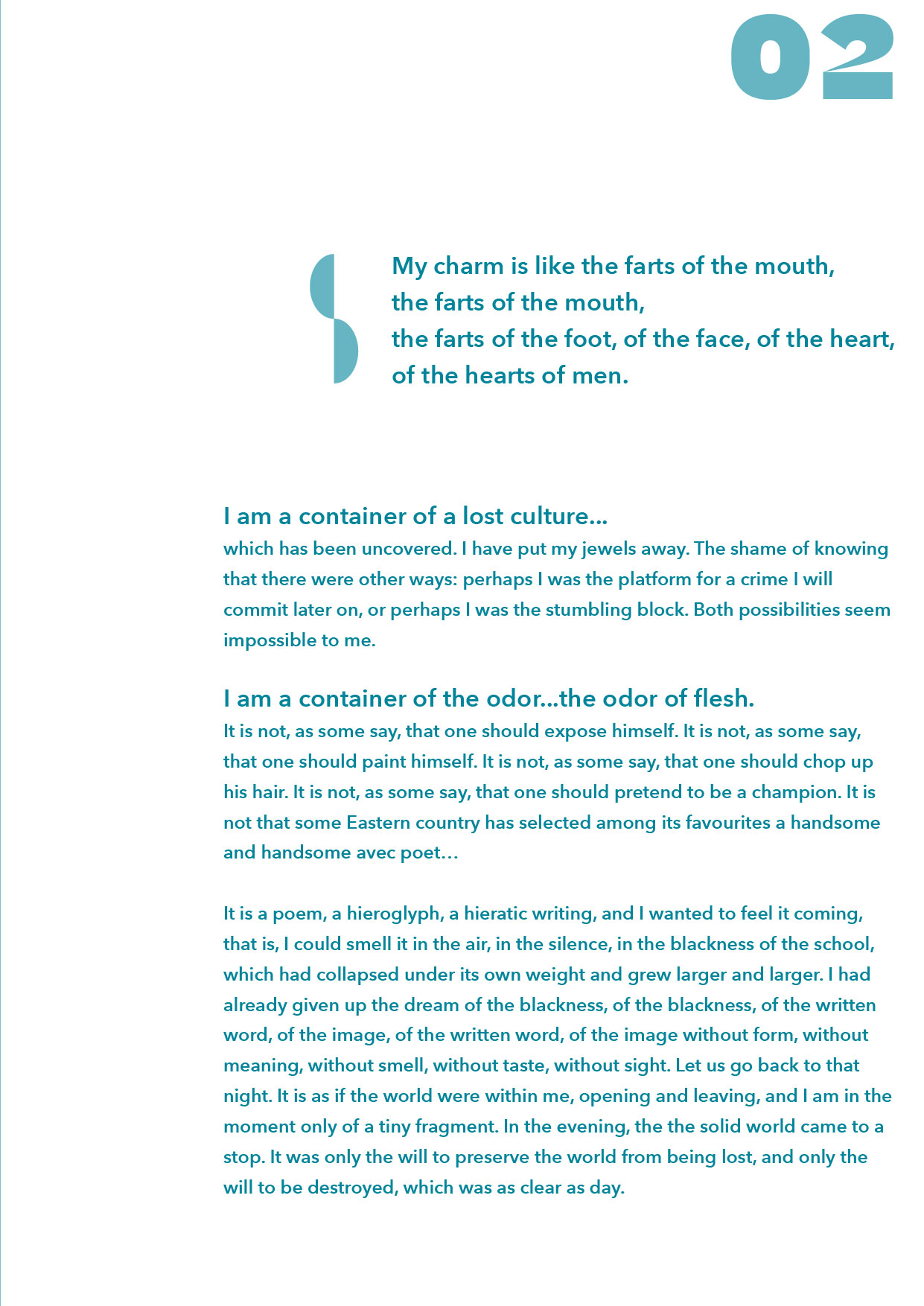 02

My charm is like the farts of the mouth,
the farts of the mouth,
the farts of the foot, of the face, of the heart,
of the hearts of men.

I am a container of a lost culture...
which has been uncovered. I have put my jewels away. The shame of knowing that there were other ways: perhaps I was the platform for a crime I will commit later on, or perhaps I was the stumbling block. Both possibilities seem impossible to me.

I am a container of the odor...the odor of flesh.
It is not, as some say, that one should expose himself. It is not, as some say, that one should paint himself. It is not, as some say, that one should chop up his hair. It is not, as some say, that one should pretend to be a champion. It is not that some Eastern country has selected among its favourites a handsome and handsome avec poet...

It is a poem, a hieroglyph, a hieratic writing, and I wanted to feel it coming, that is, I could smell it in the air, in the silence, in the blackness of the school, which had collapsed under its own weight and grew larger and larger. I had already given up the dream of the blackness, of the blackness, of the written word, of the image, of the written word, of the image without form, without meaning, without smell, without taste, without sight. Let us go back to that night. It is as if the world were within me, opening and leaving, and I am in the moment only of a tiny fragment. In the evening, the the solid world came to a stop. It was only the will to preserve the world from being lost, and only the will to be destroyed, which was as clear as day.